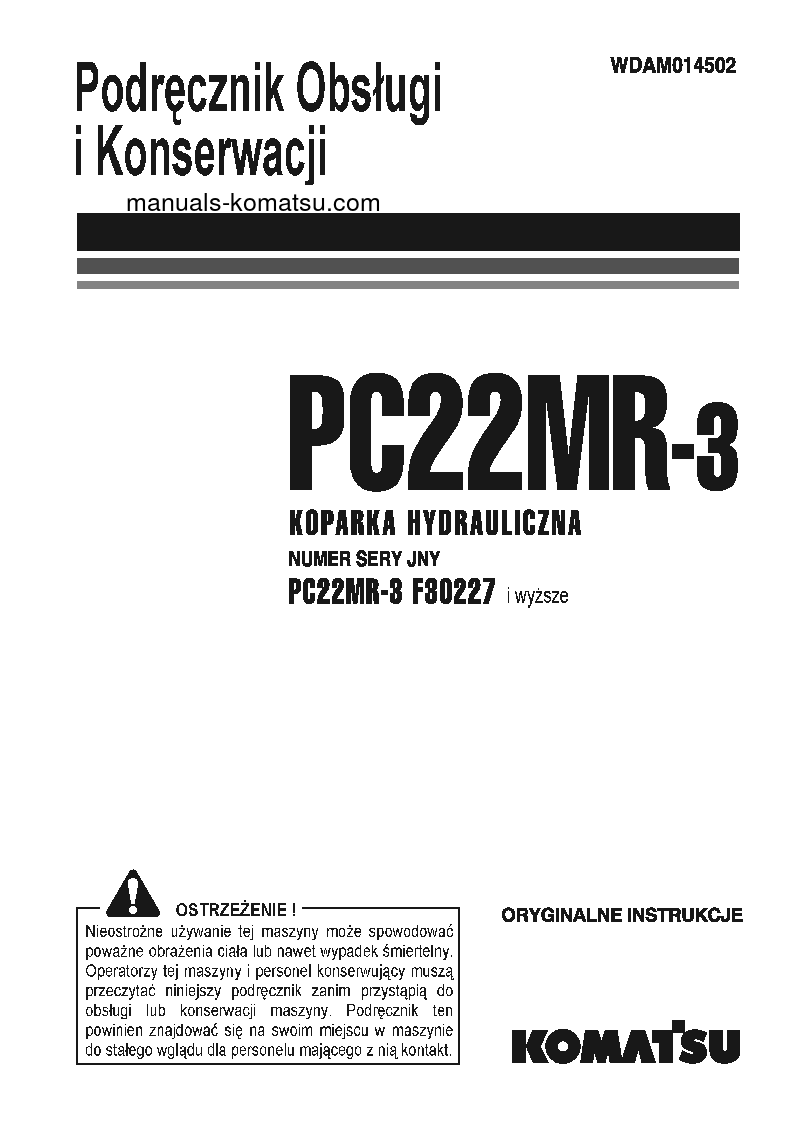 Podręcznik Obsługi i Konserwacji

WDAM014502

manuals-komatsu.com

PC22MR-3

KOPARKA HYDRAULICZNA

NUMER SERY JNY

PC22MR-3 F80227 i wyższe

OSTRZEŻENIE !

Nieostrożne używanie tej maszyny może spowodować poważne obrażenia ciała lub nawet wypadek śmiertelny. Operatorzy tej maszyny i personel konserwujący muszą przeczytać niniejszy podręcznik zanim przystąpią do obsługi lub konserwacji maszyny. Podręcznik ten powinien znajdować się na swoim miejscu w maszynie do stałego wglądu dla personelu mającego z nią kontakt.

ORYGINALNE INSTRUKCJE

KOMATSU